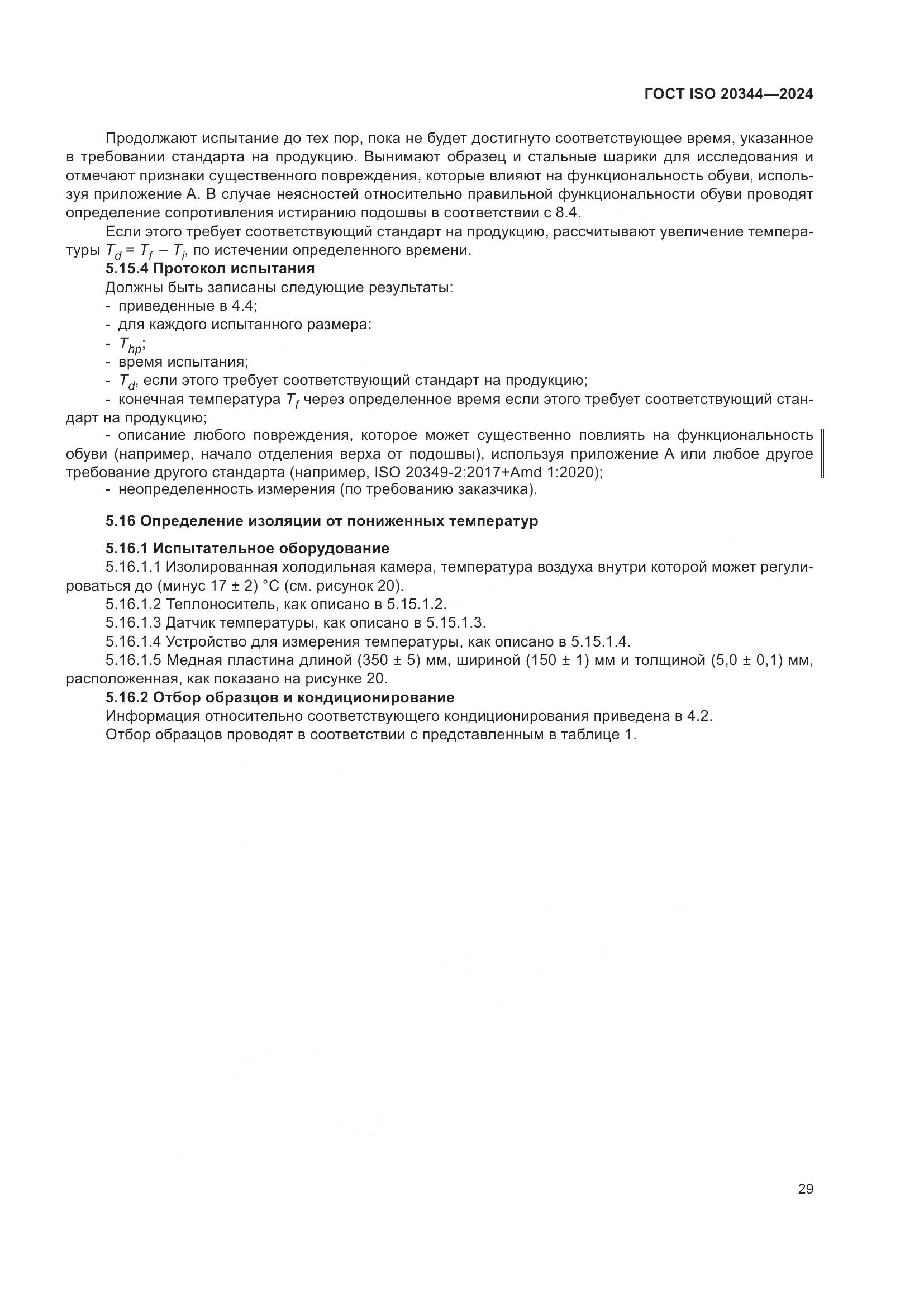 ГОСТ ISO 20344—2024

Продолжают испытание до тех пор, пока не будет достигнуто соответствующее время, указанное в требовании стандарта на продукцию. Вынимают образец и стальные шарики для исследования и отмечают признаки существенного повреждения, которые влияют на функциональность обуви, используя приложение А. В случае неясностей относительно правильной функциональности обуви проводят определение сопротивления истиранию подошвы в соответствии с 8.4.

Если этого требует соответствующий стандарт на продукцию, рассчитывают увеличение температуры $T_d = T_f - T_i$, по истечении определенного времени.

5.15.4 Протокол испытания

Должны быть записаны следующие результаты:

- приведенные в 4.4;

- для каждого испытанного размера:

- $T_{hp}$;

- время испытания;

- $T_d$, если этого требует соответствующий стандарт на продукцию;

- конечная температура $T_f$ через определенное время если этого требует соответствующий стандарт на продукцию;

- описание любого повреждения, которое может существенно повлиять на функциональность обуви (например, начало отделения верха от подошвы), используя приложение А или любое другое требование другого стандарта (например, ISO 20349-2:2017+Amd 1:2020);

- неопределенность измерения (по требованию заказчика).

5.16 Определение изоляции от пониженных температур

5.16.1 Испытательное оборудование

5.16.1.1 Изолированная холодильная камера, температура воздуха внутри которой может регулироваться до (минус 17 ± 2) °С (см. рисунок 20).

5.16.1.2 Теплоноситель, как описано в 5.15.1.2.

5.16.1.3 Датчик температуры, как описано в 5.15.1.3.

5.16.1.4 Устройство для измерения температуры, как описано в 5.15.1.4.

5.16.1.5 Медная пластина длиной (350 ± 5) мм, шириной (150 ± 1) мм и толщиной (5,0 ± 0,1) мм, расположенная, как показано на рисунке 20.

5.16.2 Отбор образцов и кондиционирование

Информация относительно соответствующего кондиционирования приведена в 4.2.

Отбор образцов проводят в соответствии с представленным в таблице 1.

29